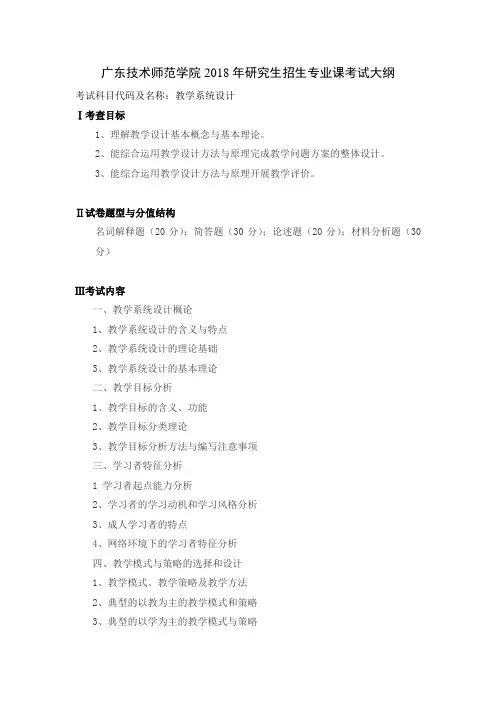 广东技术师范学院 2018 年研究生招生专业课考试大纲

考试科目代码及名称：教学系统设计

Ⅰ考查目标

1、理解教学设计基本概念与基本理论。

2、能综合运用教学设计方法与原理完成教学问题方案的整体设计。

3、能综合运用教学设计方法与原理开展教学评价。

Ⅱ试卷题型与分值结构

名词解释题（20 分）；简答题（30 分）；论述题（20 分）；材料分析题（30 分）

Ⅲ考试内容

一、教学系统设计概论

1、教学系统设计的含义与特点

2、教学系统设计的理论基础

3、教学系统设计的基本理论

二、教学目标分析

1、教学目标的含义、功能

2、教学目标分类理论

3、教学目标分析方法与编写注意事项

三、学习者特征分析

1 学习者起点能力分析

2、学习者的学习动机和学习风格分析

3、成人学习者的特点

4、网络环境下的学习者特征分析

四、教学模式与策略的选择和设计

1、教学模式、教学策略及教学方法

2、典型的以教为主的教学模式和策略

3、典型的以学为主的教学模式与策略